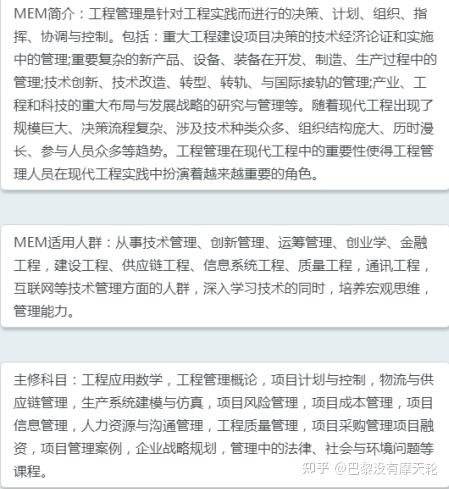 MEM简介：工程管理是针对工程实践而进行的决策、计划、组织、指挥、协调与控制。包括：重大工程建设项目决策的技术经济论证和实施中的管理;重要复杂的新产品、设备、装备在开发、制造、生产过程中的管理;技术创新、技术改造、转型、转轨、与国际接轨的管理;产业、工程和科技的重大布局与发展战略的研究与管理等。随着现代工程出现了规模巨大、决策流程复杂、涉及技术种类众多、组织结构庞大、历时漫长、参与人员众多等趋势。工程管理在现代工程中的重要性使得工程管理人员在现代工程实践中扮演着越来越重要的角色。

MEM适用人群：从事技术管理、创新管理、运筹管理、创业学、金融工程，建设工程、供应链工程、信息系统工程、质量工程，通讯工程，互联网等技术管理方面的人群，深入学习技术的同时，培养宏观思维，管理能力。

主修科目：工程应用数学，工程管理概论，项目计划与控制，物流与供应链管理，生产系统建模与仿真，项目风险管理，项目成本管理，项目信息管理，人力资源与沟通管理，工程质量管理，项目采购管理项目融资，项目管理案例，企业战略规划，管理中的法律、社会与环境问题等课程。

知乎 @巴黎没有摩天轮